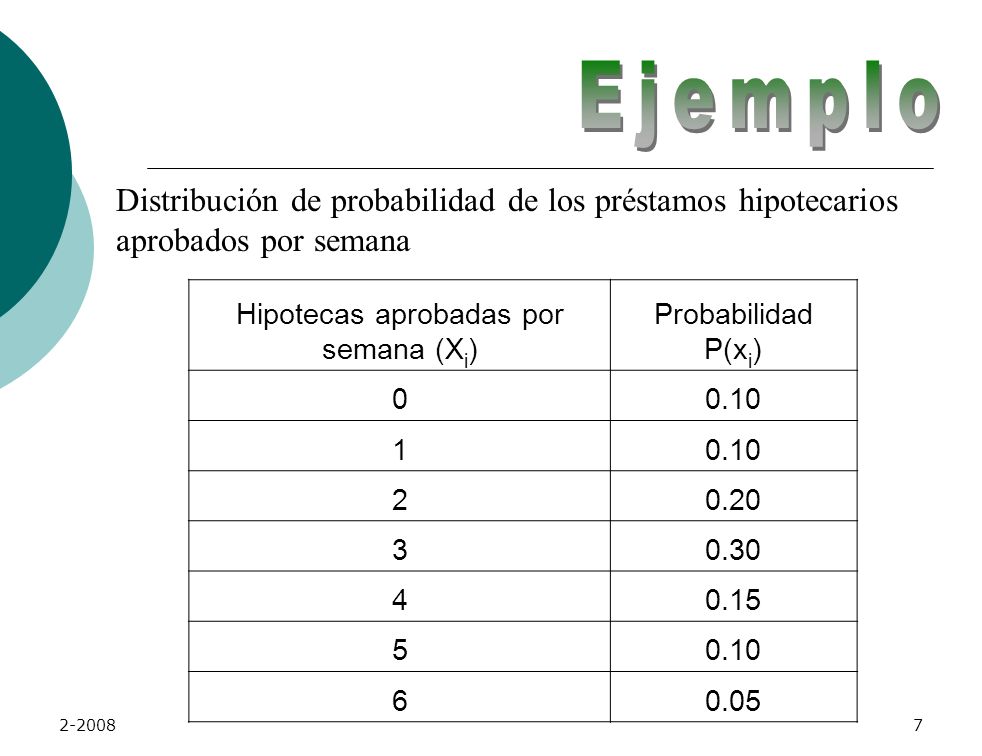 Ejemplo

Distribución de probabilidad de los préstamos hipotecarios aprobados por semana

| Hipotecas aprobadas por semana ($X_i$) | Probabilidad $P(x_i)$ |
|---|---|
| 0 | 0.10 |
| 1 | 0.10 |
| 2 | 0.20 |
| 3 | 0.30 |
| 4 | 0.15 |
| 5 | 0.10 |
| 6 | 0.05 |

2-2008

7